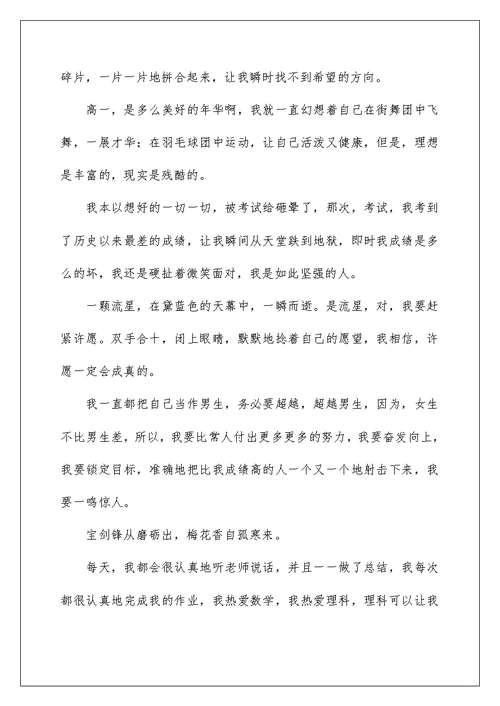 碎片，一片一片地拼合起来，让我瞬时找不到希望的方向。

高一，是多么美好的年华啊，我就一直幻想着自己在街舞团中飞舞，一展才华；在羽毛球团中运动，让自己活泼又健康，但是，理想是丰富的，现实是残酷的。

我本以想好的一切一切，被考试给砸晕了，那次，考试，我考到了历史以来最差的成绩，让我瞬间从天堂跌到地狱，即时我成绩是多么的坏，我还是硬扯着微笑面对，我是如此坚强的人。

一颗流星，在黛蓝色的天幕中，一瞬而逝。是流星，对，我要赶紧许愿。双手合十，闭上眼睛，默默地捻着自己的愿望，我相信，许愿一定会成真的。

我一直都把自己当作男生，务必要超越，超越男生，因为，女生不比男生差，所以，我要比常人付出更多更多的努力，我要奋发向上，我要锁定目标，准确地把比我成绩高的人一个又一个地射击下来，我要一鸣惊人。

宝剑锋从磨砺出，梅花香自孤寒来。

每天，我都会很认真地听老师说话，并且一一做了总结，我每次都很认真地完成我的作业，我热爱数学，我热爱理科，理科可以让我